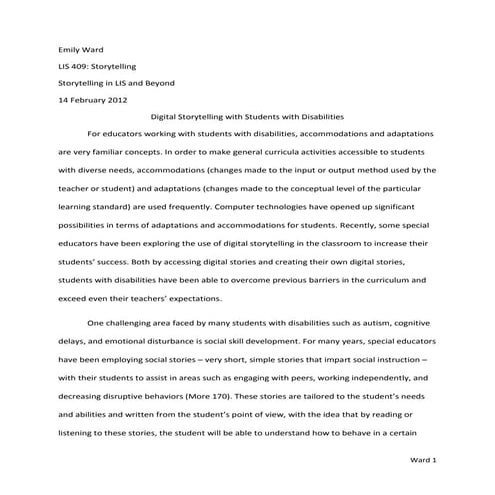 Emily Ward

LIS 409: Storytelling

Storytelling in LIS and Beyond

14 February 2012

Digital Storytelling with Students with Disabilities

For educators working with students with disabilities, accommodations and adaptations are very familiar concepts. In order to make general curricula activities accessible to students with diverse needs, accommodations (changes made to the input or output method used by the teacher or student) and adaptations (changes made to the conceptual level of the particular learning standard) are used frequently. Computer technologies have opened up significant possibilities in terms of adaptations and accommodations for students. Recently, some special educators have been exploring the use of digital storytelling in the classroom to increase their students' success. Both by accessing digital stories and creating their own digital stories, students with disabilities have been able to overcome previous barriers in the curriculum and exceed even their teachers' expectations.

One challenging area faced by many students with disabilities such as autism, cognitive delays, and emotional disturbance is social skill development. For many years, special educators have been employing social stories – very short, simple stories that impart social instruction – with their students to assist in areas such as engaging with peers, working independently, and decreasing disruptive behaviors (More 170). These stories are tailored to the student's needs and abilities and written from the student's point of view, with the idea that by reading or listening to these stories, the student will be able to understand how to behave in a certain

Ward 1